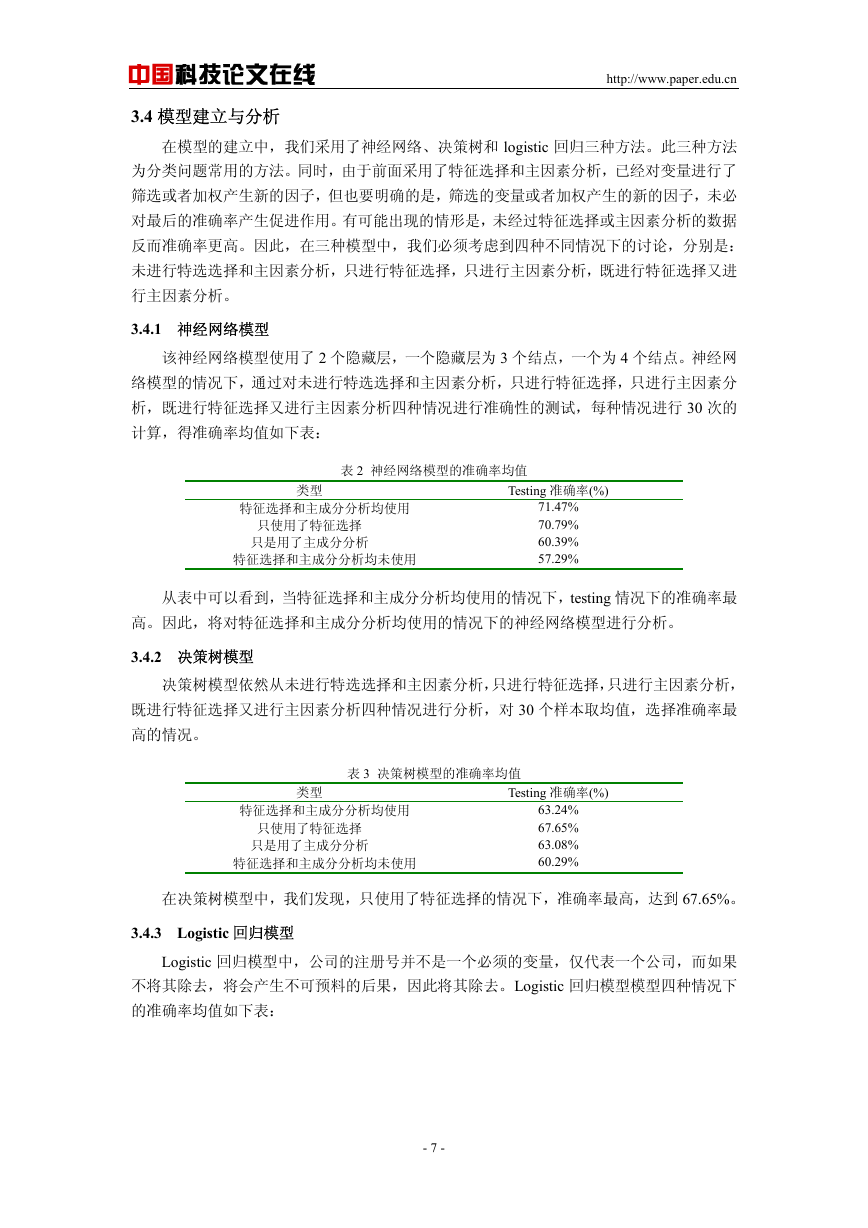 中国科技论文在线 http://www.paper.edu.cn

3.4 模型建立与分析

在模型的建立中，我们采用了神经网络、决策树和 logistic 回归三种方法。此三种方法为分类问题常用的方法。同时，由于前面采用了特征选择和主因素分析，已经对变量进行了筛选或者加权产生新的因子，但也要明确的是，筛选的变量或者加权产生的新的因子，未必对最后的准确率产生促进作用。有可能出现的情形是，未经过特征选择或主因素分析的数据反而准确率更高。因此，在三种模型中，我们必须考虑到四种不同情况下的讨论，分别是：未进行特选选择和主因素分析，只进行特征选择，只进行主因素分析，既进行特征选择又进行主因素分析。

3.4.1 神经网络模型

该神经网络模型使用了 2 个隐藏层，一个隐藏层为 3 个结点，一个为 4 个结点。神经网络模型的情况下，通过对未进行特选选择和主因素分析，只进行特征选择，只进行主因素分析，既进行特征选择又进行主因素分析四种情况进行准确性的测试，每种情况进行 30 次的计算，得准确率均值如下表：

表 2 神经网络模型的准确率均值

| 类型 | Testing 准确率(%) |
|---|---|
| 特征选择和主成分分析均使用 | 71.47% |
| 只使用了特征选择 | 70.79% |
| 只是用了主成分分析 | 60.39% |
| 特征选择和主成分分析均未使用 | 57.29% |

从表中可以看到，当特征选择和主成分分析均使用的情况下，testing 情况下的准确率最高。因此，将对特征选择和主成分分析均使用的情况下的神经网络模型进行分析。

3.4.2 决策树模型

决策树模型依然从未进行特选选择和主因素分析，只进行特征选择，只进行主因素分析，既进行特征选择又进行主因素分析四种情况进行分析，对 30 个样本取均值，选择准确率最高的情况。

表 3 决策树模型的准确率均值

| 类型 | Testing 准确率(%) |
|---|---|
| 特征选择和主成分分析均使用 | 63.24% |
| 只使用了特征选择 | 67.65% |
| 只是用了主成分分析 | 63.08% |
| 特征选择和主成分分析均未使用 | 60.29% |

在决策树模型中，我们发现，只使用了特征选择的情况下，准确率最高，达到 67.65%。

3.4.3 Logistic 回归模型

Logistic 回归模型中，公司的注册号并不是一个必须的变量，仅代表一个公司，而如果不将其除去，将会产生不可预料的后果，因此将其除去。Logistic 回归模型模型四种情况下的准确率均值如下表：

- 7 -